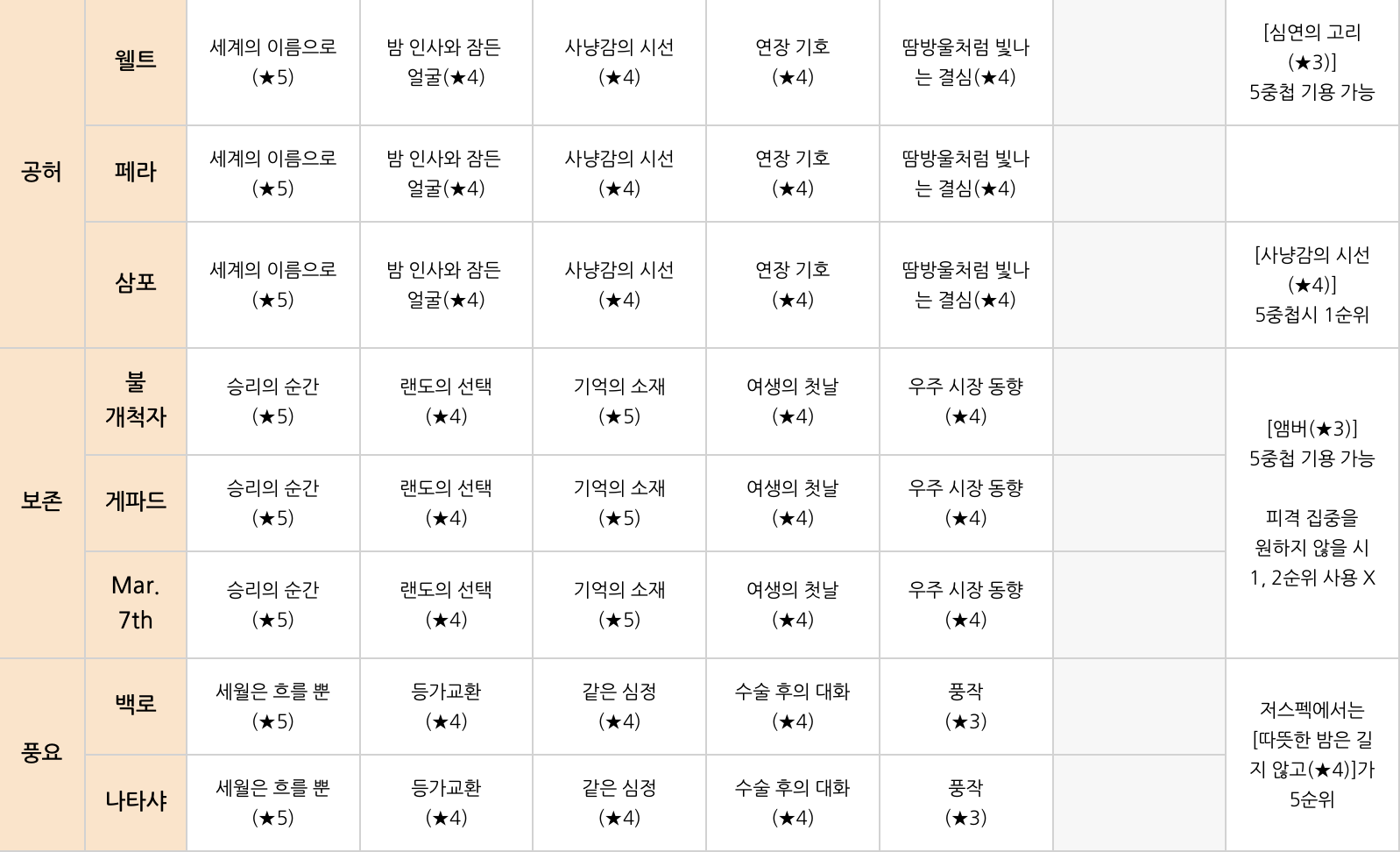 | 공허 | 웰트 | 세계의 이름으로 (★5) | 밤 인사와 잠든 얼굴(★4) | 사냥감의 시선 (★4) | 연장 기호 (★4) | 땀방울처럼 빛나는 결심(★4) |  | [심연의 고리 (★3)] 5중첩 기용 가능 |
|---|---|---|---|---|---|---|---|---|
|  | 페라 | 세계의 이름으로 (★5) | 밤 인사와 잠든 얼굴(★4) | 사냥감의 시선 (★4) | 연장 기호 (★4) | 땀방울처럼 빛나는 결심(★4) |  |  |
|  | 삼포 | 세계의 이름으로 (★5) | 밤 인사와 잠든 얼굴(★4) | 사냥감의 시선 (★4) | 연장 기호 (★4) | 땀방울처럼 빛나는 결심(★4) |  | [사냥감의 시선 (★4)] 5중첩시 1순위 |
| 보존 | 불 개척자 | 승리의 순간 (★5) | 랜도의 선택 (★4) | 기억의 소재 (★5) | 여생의 첫날 (★4) | 우주 시장 동향 (★4) |  | [앰버(★3)] 5중첩 기용 가능 피격 집중을 원하지 않을 시 1, 2순위 사용 X |
|  | 게파드 | 승리의 순간 (★5) | 랜도의 선택 (★4) | 기억의 소재 (★5) | 여생의 첫날 (★4) | 우주 시장 동향 (★4) |  |  |
|  | Mar. 7th | 승리의 순간 (★5) | 랜도의 선택 (★4) | 기억의 소재 (★5) | 여생의 첫날 (★4) | 우주 시장 동향 (★4) |  |  |
| 풍요 | 백로 | 세월은 흐를 뿐 (★5) | 등가교환 (★4) | 같은 심정 (★4) | 수술 후의 대화 (★4) | 풍작 (★3) |  | 저스펙에서는 [따뜻한 밤은 길지 않고(★4)]가 5순위 |
|  | 나타샤 | 세월은 흐를 뿐 (★5) | 등가교환 (★4) | 같은 심정 (★4) | 수술 후의 대화 (★4) | 풍작 (★3) |  |  |